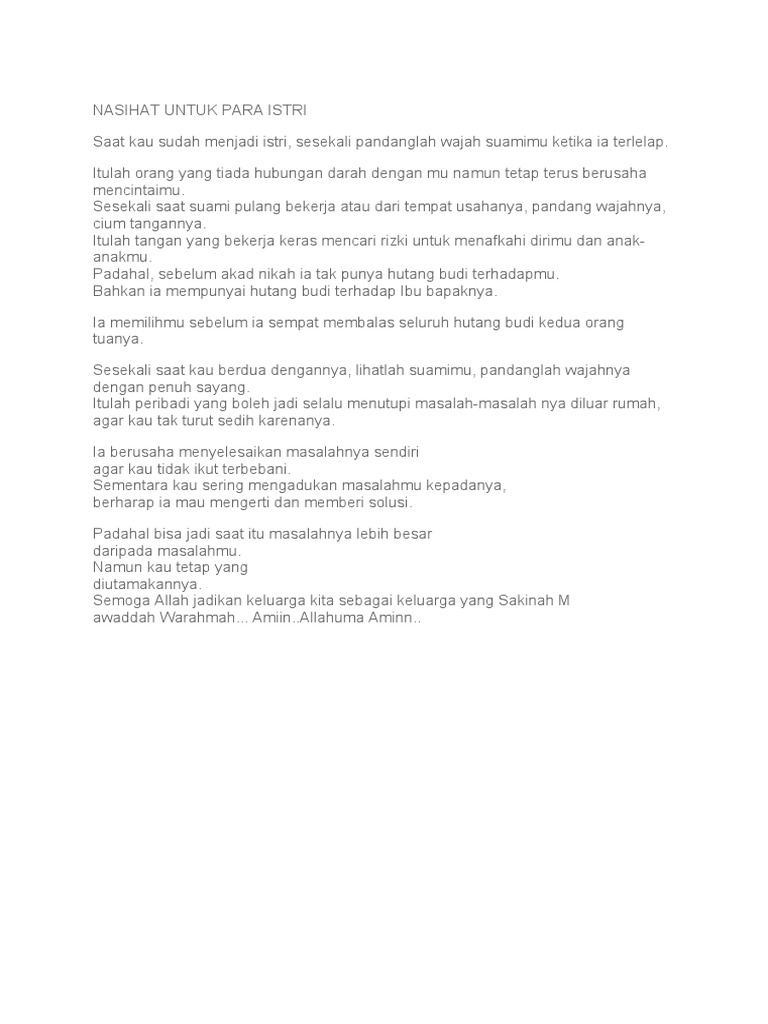 NASIHAT UNTUK PARA ISTRI

Saat kau sudah menjadi istri, sesekali pandanglah wajah suamimu ketika ia terlelap.

Itulah orang yang tiada hubungan darah dengan mu namun tetap terus berusaha mencintaimu.
Sesekali saat suami pulang bekerja atau dari tempat usahanya, pandang wajahnya, cium tangannya.
Itulah tangan yang bekerja keras mencari rizki untuk menafkahi dirimu dan anak-anakmu.
Padahal, sebelum akad nikah ia tak punya hutang budi terhadapmu.
Bahkan ia mempunyai hutang budi terhadap Ibu bapaknya.

Ia memilihmu sebelum ia sempat membalas seluruh hutang budi kedua orang tuanya.

Sesekali saat kau berdua dengannya, lihatlah suamimu, pandanglah wajahnya dengan penuh sayang.
Itulah peribadi yang boleh jadi selalu menutupi masalah-masalah nya diluar rumah, agar kau tak turut sedih karenanya.

Ia berusaha menyelesaikan masalahnya sendiri
agar kau tidak ikut terbebani.
Sementara kau sering mengadukan masalahmu kepadanya,
berharap ia mau mengerti dan memberi solusi.

Padahal bisa jadi saat itu masalahnya lebih besar
daripada masalahmu.
Namun kau tetap yang
diutamakannya.
Semoga Allah jadikan keluarga kita sebagai keluarga yang Sakinah M
awaddah Warahmah... Amiin..Allahuma Aminn..